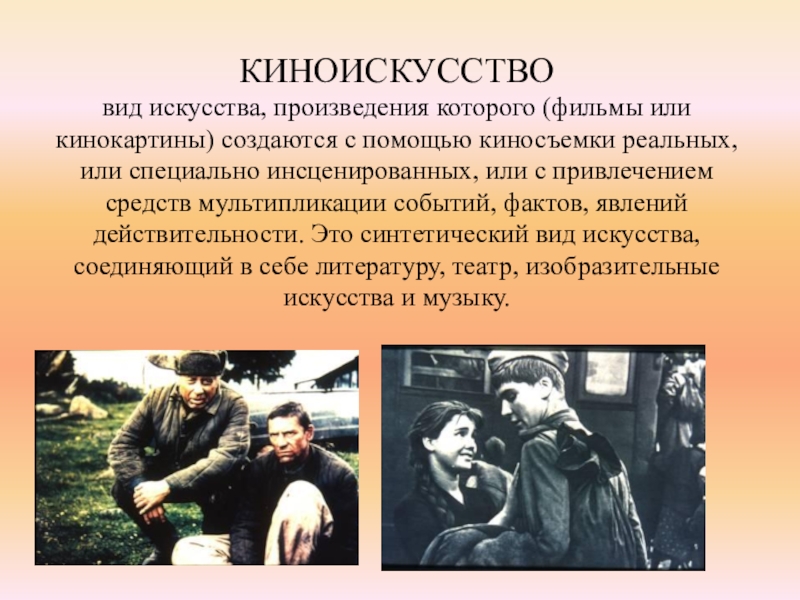 КИНОИСКУССТВО

вид искусства, произведения которого (фильмы или кинокартины) создаются с помощью киносъемки реальных, или специально инсценированных, или с привлечением средств мультипликации событий, фактов, явлений действительности. Это синтетический вид искусства, соединяющий в себе литературу, театр, изобразительные искусства и музыку.